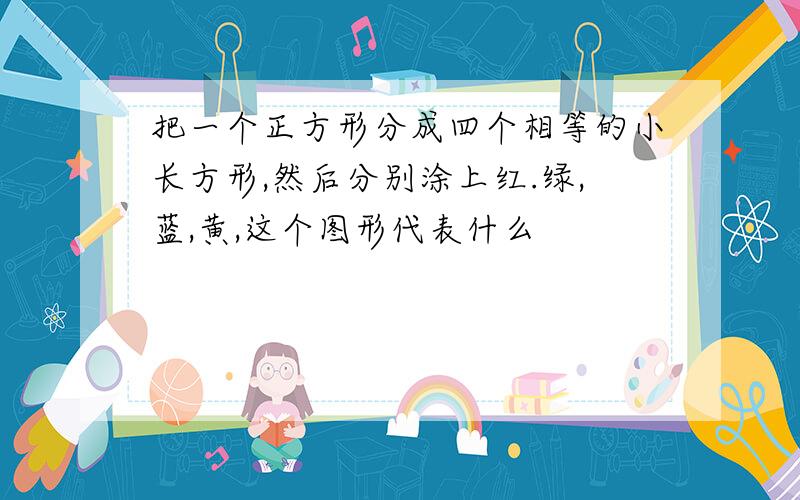 把一个正方形分成四个相等的小长方形,然后分别涂上红.绿,蓝,黄,这个图形代表什么